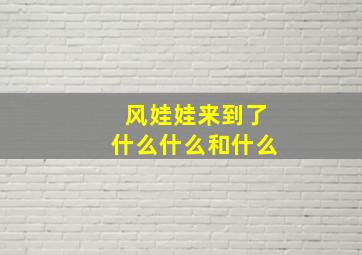 风娃娃来到了
什么什么和什么